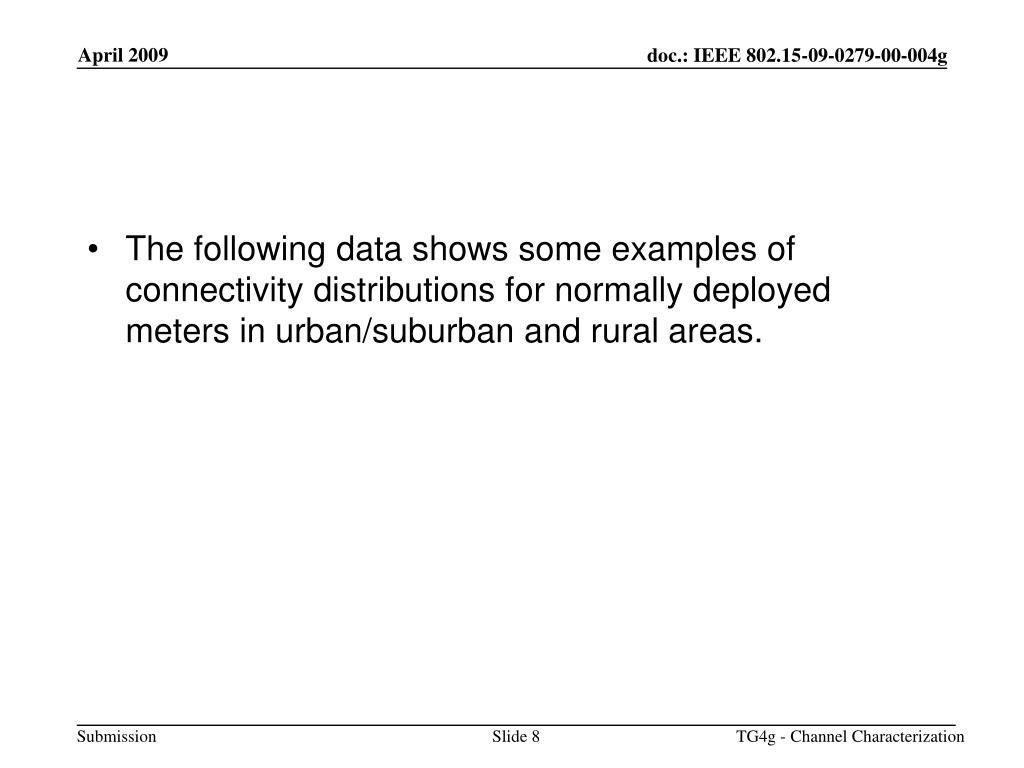 April 2009

doc.: IEEE 802.15-09-0279-00-004g

• The following data shows some examples of connectivity distributions for normally deployed meters in urban/suburban and rural areas.

Submission

Slide 8

TG4g - Channel Characterization